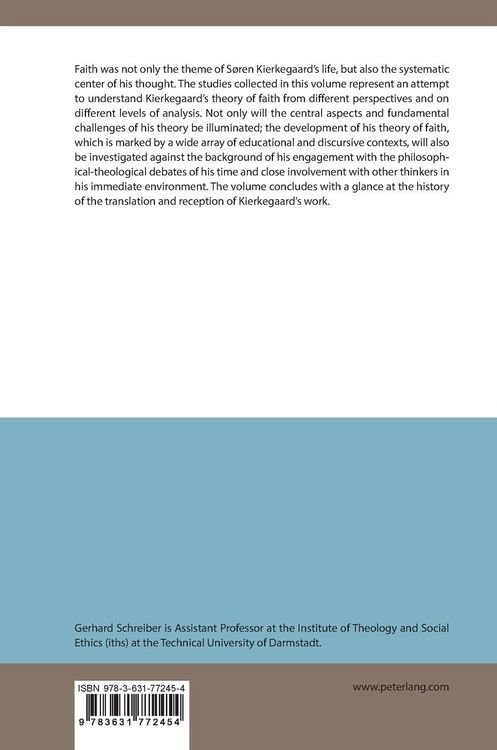 Faith was not only the theme of Søren Kierkegaard's life, but also the systematic center of his thought. The studies collected in this volume represent an attempt to understand Kierkegaard's theory of faith from different perspectives and on different levels of analysis. Not only will the central aspects and fundamental challenges of his theory be illuminated; the development of his theory of faith, which is marked by a wide array of educational and discursive contexts, will also be investigated against the background of his engagement with the philosophical-theological debates of his time and close involvement with other thinkers in his immediate environment. The volume concludes with a glance at the history of the translation and reception of Kierkegaard's work.

Gerhard Schreiber is Assistant Professor at the Institute of Theology and Social Ethics (iths) at the Technical University of Darmstadt.

ISBN 978-3-631-77245-4

9 783631 772454

www.peterlang.com